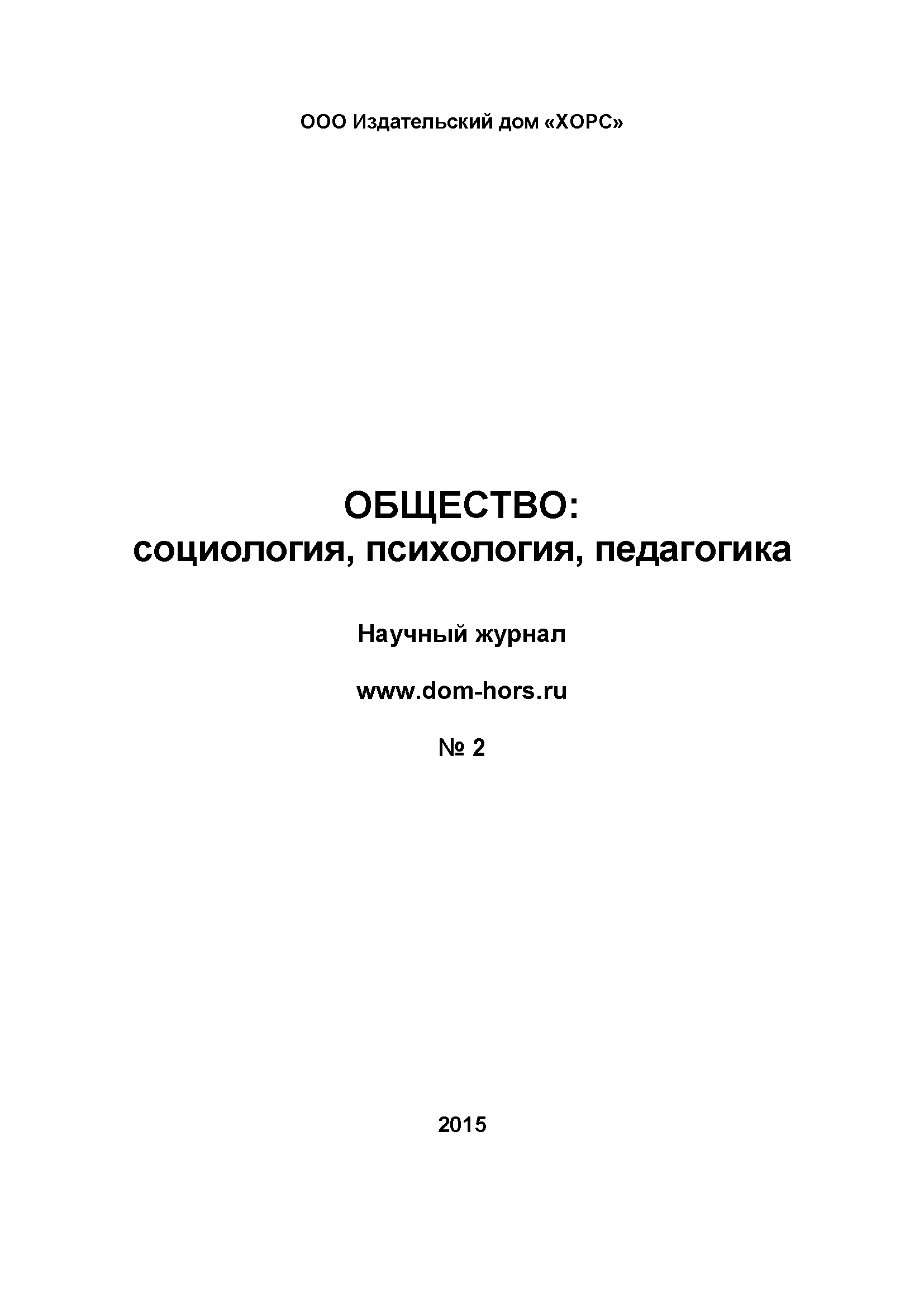 ООО Издательский дом «ХОРС»

ОБЩЕСТВО:
социология, психология, педагогика

Научный журнал

www.dom-hors.ru

№ 2

2015